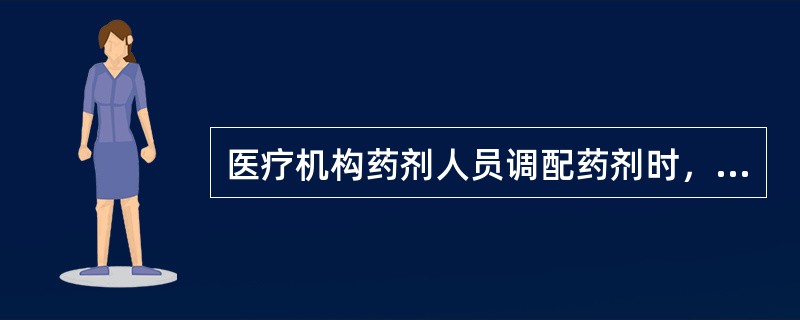 医疗机构药剂人员调配药剂时，...